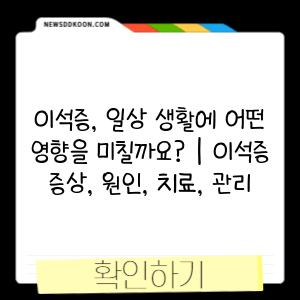 NEWSDDKOON.COM

이석증, 일상 생활에 어떤 영향을 미칠까요? | 이석증 증상, 원인, 치료, 관리

확인하기